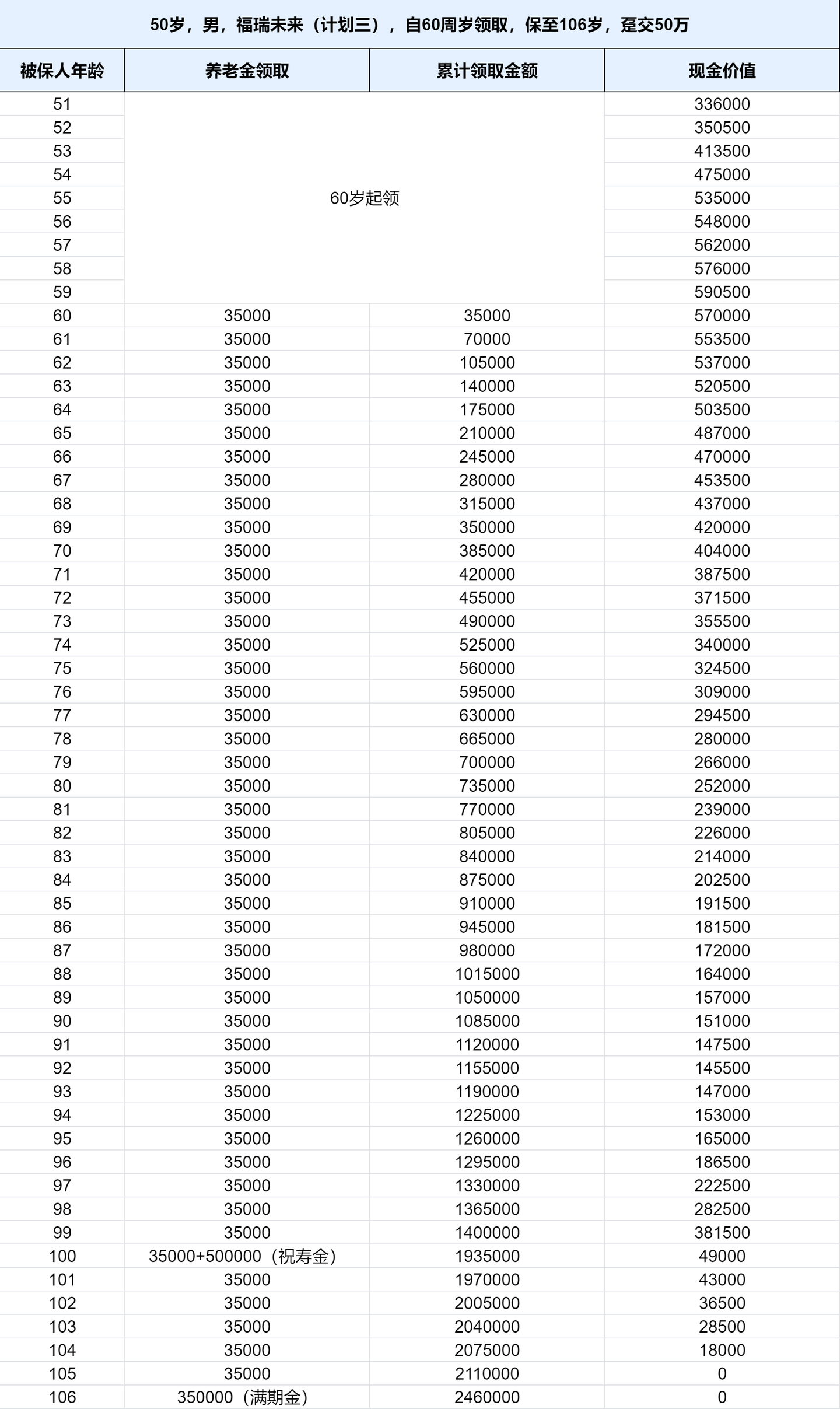 50岁，男，福瑞未来（计划三），自60周岁领取，保至106岁，趸交50万

| 被保人年龄 | 养老金领取 | 累计领取金额 | 现金价值 |
|---|---|---|---|
| 51 | 60岁起领 | | 336000 |
| 52 | | | 350500 |
| 53 | | | 413500 |
| 54 | | | 475000 |
| 55 | | | 535000 |
| 56 | | | 548000 |
| 57 | | | 562000 |
| 58 | | | 576000 |
| 59 | | | 590500 |
| 60 | 35000 | 35000 | 570000 |
| 61 | 35000 | 70000 | 553500 |
| 62 | 35000 | 105000 | 537000 |
| 63 | 35000 | 140000 | 520500 |
| 64 | 35000 | 175000 | 503500 |
| 65 | 35000 | 210000 | 487000 |
| 66 | 35000 | 245000 | 470000 |
| 67 | 35000 | 280000 | 453500 |
| 68 | 35000 | 315000 | 437000 |
| 69 | 35000 | 350000 | 420000 |
| 70 | 35000 | 385000 | 404000 |
| 71 | 35000 | 420000 | 387500 |
| 72 | 35000 | 455000 | 371500 |
| 73 | 35000 | 490000 | 355500 |
| 74 | 35000 | 525000 | 340000 |
| 75 | 35000 | 560000 | 324500 |
| 76 | 35000 | 595000 | 309000 |
| 77 | 35000 | 630000 | 294500 |
| 78 | 35000 | 665000 | 280000 |
| 79 | 35000 | 700000 | 266000 |
| 80 | 35000 | 735000 | 252000 |
| 81 | 35000 | 770000 | 239000 |
| 82 | 35000 | 805000 | 226000 |
| 83 | 35000 | 840000 | 214000 |
| 84 | 35000 | 875000 | 202500 |
| 85 | 35000 | 910000 | 191500 |
| 86 | 35000 | 945000 | 181500 |
| 87 | 35000 | 980000 | 172000 |
| 88 | 35000 | 1015000 | 164000 |
| 89 | 35000 | 1050000 | 157000 |
| 90 | 35000 | 1085000 | 151000 |
| 91 | 35000 | 1120000 | 147500 |
| 92 | 35000 | 1155000 | 145500 |
| 93 | 35000 | 1190000 | 147000 |
| 94 | 35000 | 1225000 | 153000 |
| 95 | 35000 | 1260000 | 165000 |
| 96 | 35000 | 1295000 | 186500 |
| 97 | 35000 | 1330000 | 222500 |
| 98 | 35000 | 1365000 | 282500 |
| 99 | 35000 | 1400000 | 381500 |
| 100 | 35000+500000（祝寿金） | 1935000 | 49000 |
| 101 | 35000 | 1970000 | 43000 |
| 102 | 35000 | 2005000 | 36500 |
| 103 | 35000 | 2040000 | 28500 |
| 104 | 35000 | 2075000 | 18000 |
| 105 | 35000 | 2110000 | 0 |
| 106 | 350000（满期金） | 2460000 | 0 |